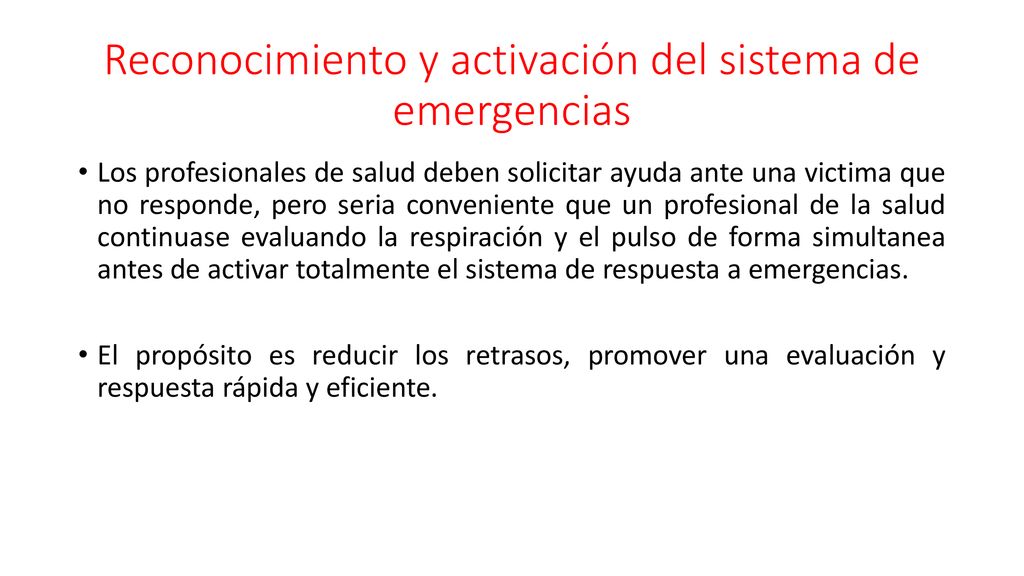 Reconocimiento y activación del sistema de emergencias

• Los profesionales de salud deben solicitar ayuda ante una victima que no responde, pero seria conveniente que un profesional de la salud continuase evaluando la respiración y el pulso de forma simultanea antes de activar totalmente el sistema de respuesta a emergencias.

• El propósito es reducir los retrasos, promover una evaluación y respuesta rápida y eficiente.